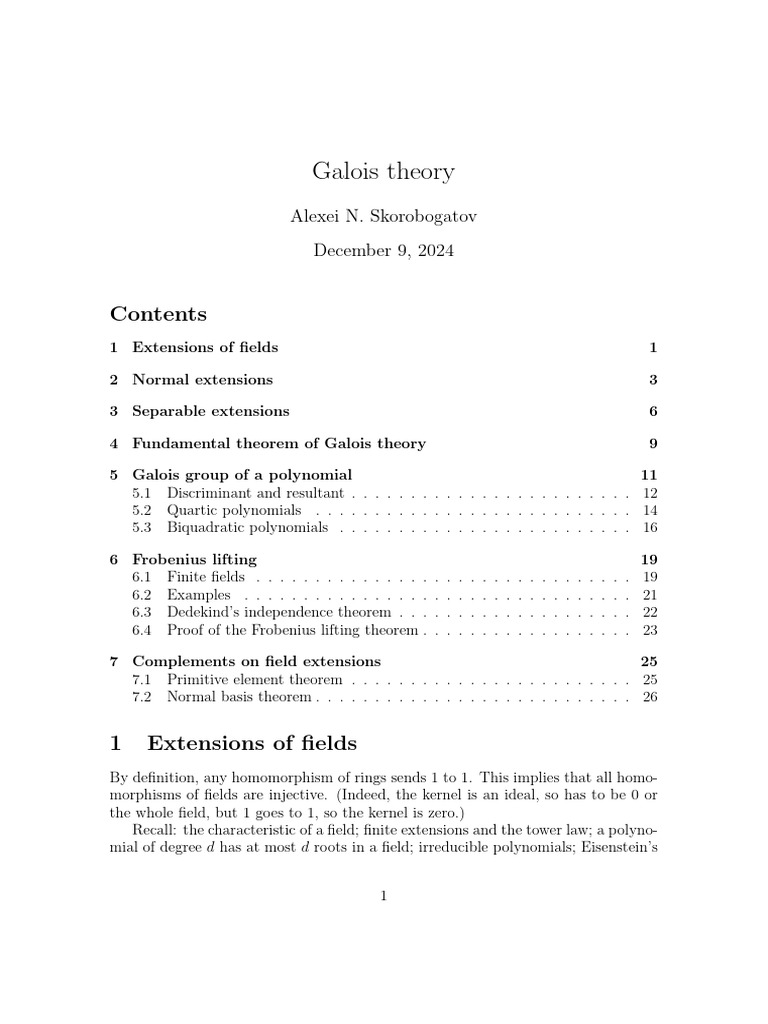 Galois theory

Alexei N. Skorobogatov

December 9, 2024

Contents

1 Extensions of fields 1

2 Normal extensions 3

3 Separable extensions 6

4 Fundamental theorem of Galois theory 9

5 Galois group of a polynomial 11
5.1 Discriminant and resultant . . . . . . . . . . . . . . . . . . . . . . . . 12
5.2 Quartic polynomials . . . . . . . . . . . . . . . . . . . . . . . . . . . 14
5.3 Biquadratic polynomials . . . . . . . . . . . . . . . . . . . . . . . . . 16

6 Frobenius lifting 19
6.1 Finite fields . . . . . . . . . . . . . . . . . . . . . . . . . . . . . . . . 19
6.2 Examples . . . . . . . . . . . . . . . . . . . . . . . . . . . . . . . . . 21
6.3 Dedekind's independence theorem . . . . . . . . . . . . . . . . . . . . 22
6.4 Proof of the Frobenius lifting theorem . . . . . . . . . . . . . . . . . . 23

7 Complements on field extensions 25
7.1 Primitive element theorem . . . . . . . . . . . . . . . . . . . . . . . . 25
7.2 Normal basis theorem . . . . . . . . . . . . . . . . . . . . . . . . . . . 26

1 Extensions of fields

By definition, any homomorphism of rings sends 1 to 1. This implies that all homomorphisms of fields are injective. (Indeed, the kernel is an ideal, so has to be 0 or the whole field, but 1 goes to 1, so the kernel is zero.)

Recall: the characteristic of a field; finite extensions and the tower law; a polynomial of degree $d$ has at most $d$ roots in a field; irreducible polynomials; Eisenstein's

1